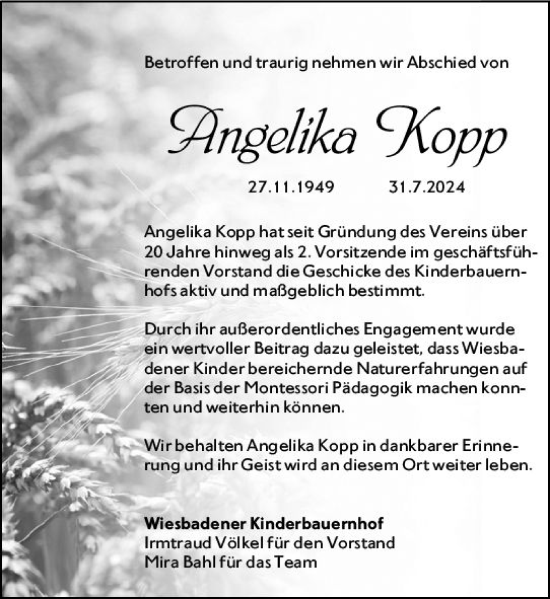 Betroffen und traurig nehmen wir Abschied von

Angelika Kopp

27.11.1949 31.7.2024

Angelika Kopp hat seit Gründung des Vereins über 20 Jahre hinweg als 2. Vorsitzende im geschäftsführenden Vorstand die Geschicke des Kinderbauernhofs aktiv und maßgeblich bestimmt.

Durch ihr außerordentliches Engagement wurde ein wertvoller Beitrag dazu geleistet, dass Wiesbadener Kinder bereichernde Naturerfahrungen auf der Basis der Montessori Pädagogik machen konnten und weiterhin können.

Wir behalten Angelika Kopp in dankbarer Erinnerung und ihr Geist wird an diesem Ort weiter leben.

Wiesbadener Kinderbauernhof
Irmtraud Völkel für den Vorstand
Mira Bahl für das Team